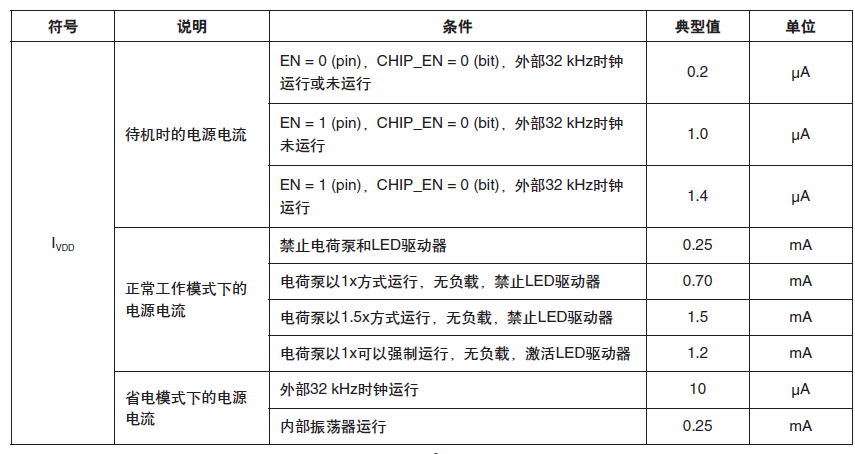 | 符号 | 说明 | 条件 | 典型值 | 单位 |
|---|---|---|---|---|
| $I_{VDD}$ | 待机时的电源电流 | EN = 0 (pin)，CHIP_EN = 0 (bit)，外部32 kHz时钟运行或未运行 | 0.2 | μA |
| | | EN = 1 (pin)，CHIP_EN = 0 (bit)，外部32 kHz时钟未运行 | 1.0 | μA |
| | | EN = 1 (pin)，CHIP_EN = 0 (bit)，外部32 kHz时钟运行 | 1.4 | μA |
| | 正常工作模式下的电源电流 | 禁止电荷泵和LED驱动器 | 0.25 | mA |
| | | 电荷泵以1x方式运行，无负载，禁止LED驱动器 | 0.70 | mA |
| | | 电荷泵以1.5x方式运行，无负载，禁止LED驱动器 | 1.5 | mA |
| | | 电荷泵以1x可以强制运行，无负载，激活LED驱动器 | 1.2 | mA |
| | 省电模式下的电源电流 | 外部32 kHz时钟运行 | 10 | μA |
| | | 内部振荡器运行 | 0.25 | mA |